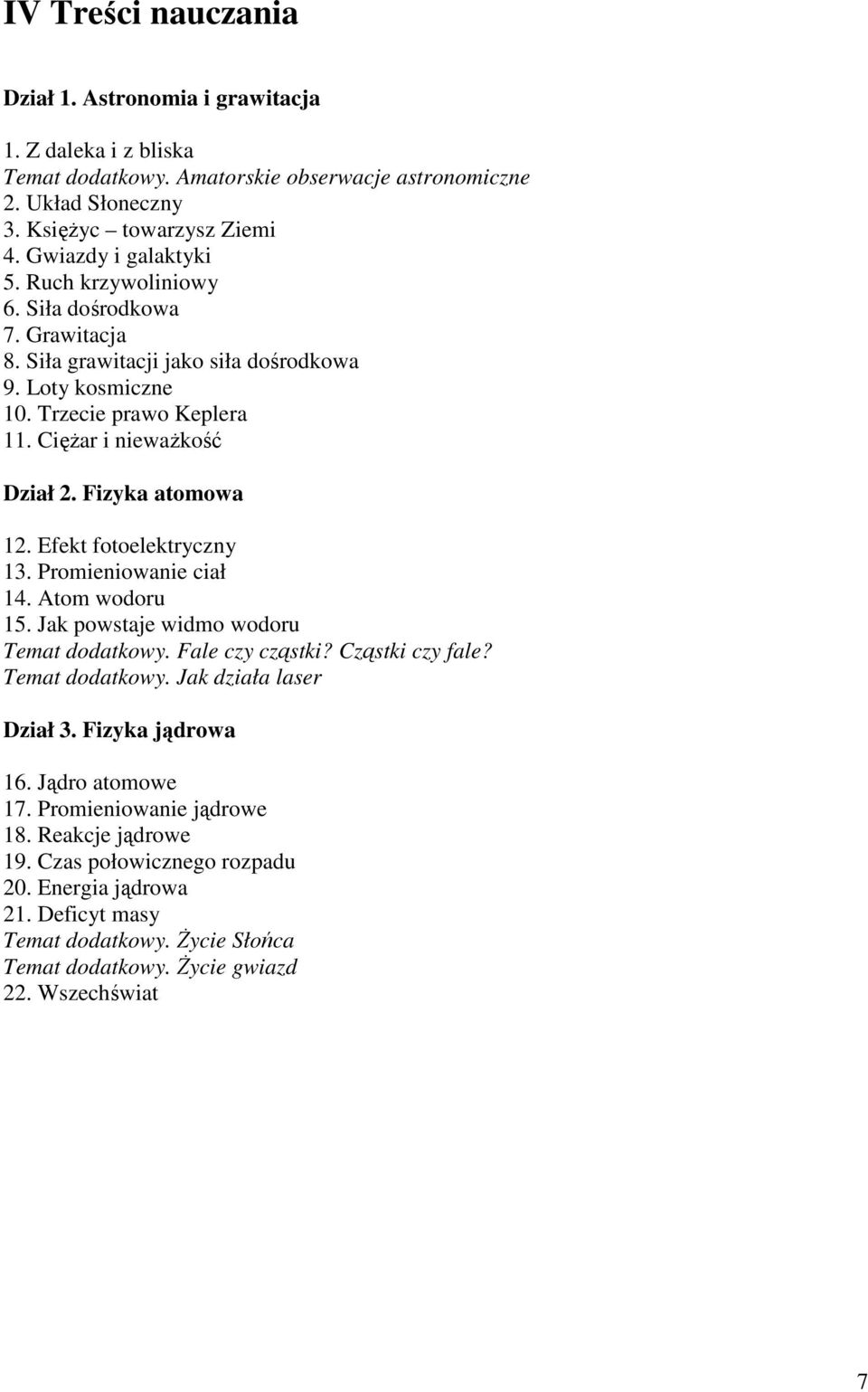 IV Treści nauczania

Dział 1. Astronomia i grawitacja

1. Z daleka i z bliska
Temat dodatkowy. Amatorskie obserwacje astronomiczne
2. Układ Słoneczny
3. Księżyc – towarzysz Ziemi
4. Gwiazdy i galaktyki
5. Ruch krzywoliniowy
6. Siła dośrodkowa
7. Grawitacja
8. Siła grawitacji jako siła dośrodkowa
9. Loty kosmiczne
10. Trzecie prawo Keplera
11. Ciężar i nieważkość

Dział 2. Fizyka atomowa

12. Efekt fotoelektryczny
13. Promieniowanie ciał
14. Atom wodoru
15. Jak powstaje widmo wodoru
Temat dodatkowy. Fale czy cząstki? Cząstki czy fale?
Temat dodatkowy. Jak działa laser

Dział 3. Fizyka jądrowa

16. Jądro atomowe
17. Promieniowanie jądrowe
18. Reakcje jądrowe
19. Czas połowicznego rozpadu
20. Energia jądrowa
21. Deficyt masy
Temat dodatkowy. Życie Słońca
Temat dodatkowy. Życie gwiazd
22. Wszechświat

7